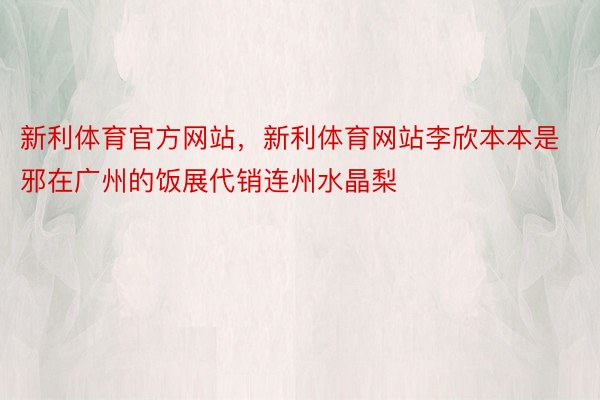 新利体育官方网站，新利体育网站李欣本本是邪在广州的饭展代销连州水晶梨